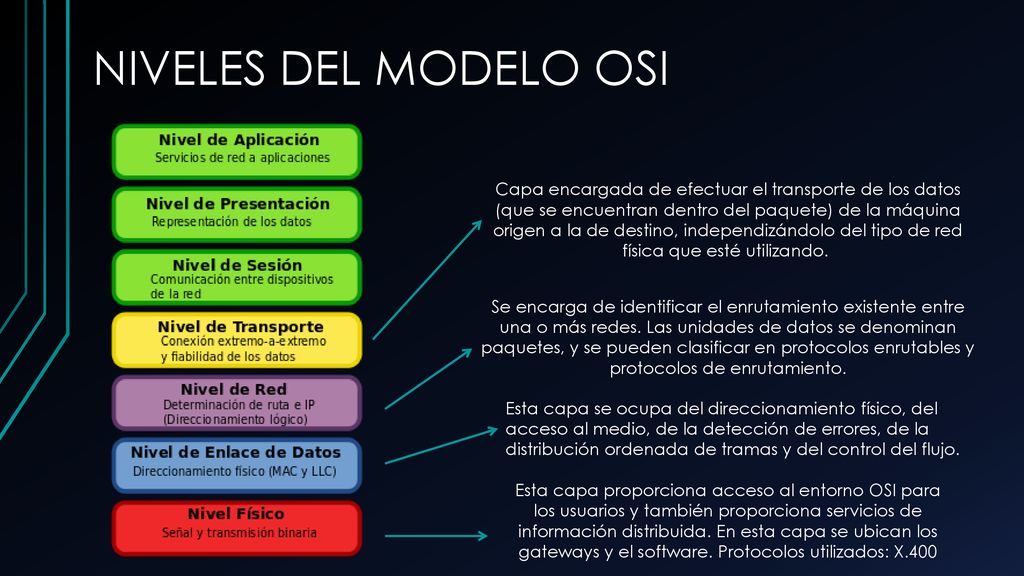 NIVELES DEL MODELO OSI

Nivel de Aplicación
Servicios de red a aplicaciones

Nivel de Presentación
Representación de los datos

Nivel de Sesión
Comunicación entre dispositivos de la red

Nivel de Transporte
Conexión extremo-a-extremo y fiabilidad de los datos

Nivel de Red
Determinación de ruta e IP (Direccionamiento lógico)

Nivel de Enlace de Datos
Direccionamiento físico (MAC y LLC)

Nivel Físico
Señal y transmisión binaria

Capa encargada de efectuar el transporte de los datos (que se encuentran dentro del paquete) de la máquina origen a la de destino, independizándolo del tipo de red física que esté utilizando.

Se encarga de identificar el enrutamiento existente entre una o más redes. Las unidades de datos se denominan paquetes, y se pueden clasificar en protocolos enrutables y protocolos de enrutamiento.

Esta capa se ocupa del direccionamiento físico, del acceso al medio, de la detección de errores, de la distribución ordenada de tramas y del control del flujo.

Esta capa proporciona acceso al entorno OSI para los usuarios y también proporciona servicios de información distribuida. En esta capa se ubican los gateways y el software. Protocolos utilizados: X.400